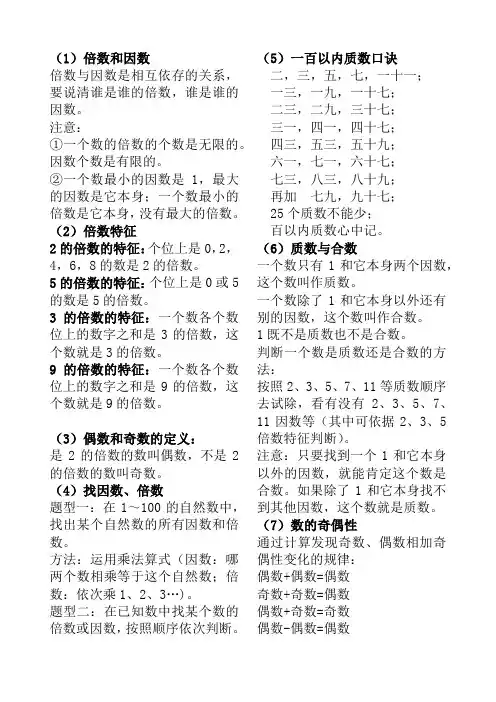 （1）倍数和因数
倍数与因数是相互依存的关系，要说清谁是谁的倍数，谁是谁的因数。
注意：
①一个数的倍数的个数是无限的。因数个数是有限的。
②一个数最小的因数是 1，最大的因数是它本身；一个数最小的倍数是它本身，没有最大的倍数。
（2）倍数特征
2 的倍数的特征：个位上是 0，2，4，6，8 的数是 2 的倍数。
5 的倍数的特征：个位上是 0 或 5 的数是 5 的倍数。
3 的倍数的特征：一个数各个数位上的数字之和是 3 的倍数，这个数就是 3 的倍数。
9 的倍数的特征：一个数各个数位上的数字之和是 9 的倍数，这个数就是 9 的倍数。

（3）偶数和奇数的定义：
是 2 的倍数的数叫偶数，不是 2 的倍数的数叫奇数。
（4）找因数、倍数
题型一：在 1～100 的自然数中，找出某个自然数的所有因数和倍数。
方法：运用乘法算式（因数：哪两个数相乘等于这个自然数；倍数：依次乘 1、2、3…）。
题型二：在已知数中找某个数的倍数或因数，按照顺序依次判断。

（5）一百以内质数口诀
二，三，五，七，一十一；
一三，一九，一十七；
二三，二九，三十七；
三一，四一，四十七；
四三，五三，五十九；
六一，七一，六十七；
七三，八三，八十九；
再加　七九，九十七；
25 个质数不能少；
百以内质数心中记。
（6）质数与合数
一个数只有 1 和它本身两个因数，这个数叫作质数。
一个数除了 1 和它本身以外还有别的因数，这个数叫作合数。
1 既不是质数也不是合数。
判断一个数是质数还是合数的方法：
按照 2、3、5、7、11 等质数顺序去试除，看有没有 2、3、5、7、11 因数等（其中可依据 2、3、5 倍数特征判断）。
注意：只要找到一个 1 和它本身以外的因数，就能肯定这个数是合数。如果除了 1 和它本身找不到其他因数，这个数就是质数。
（7）数的奇偶性
通过计算发现奇数、偶数相加奇偶性变化的规律：
偶数+偶数=偶数
奇数+奇数=偶数
偶数+奇数=奇数
偶数-偶数=偶数